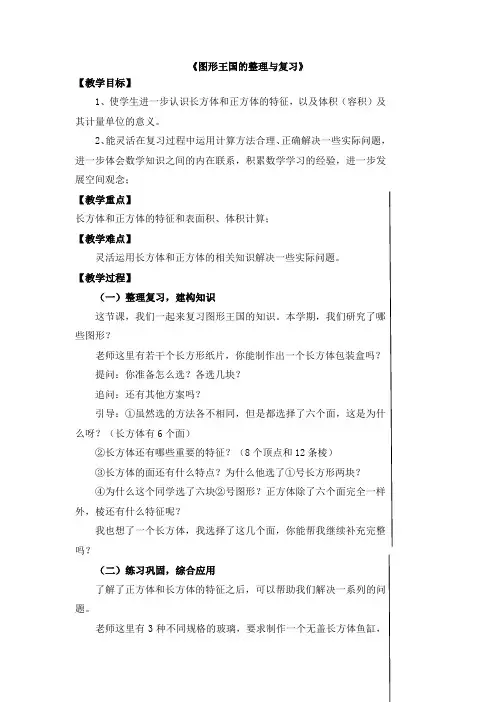 《图形王国的整理与复习》

【教学目标】

1、使学生进一步认识长方体和正方体的特征，以及体积（容积）及其计量单位的意义。

2、能灵活在复习过程中运用计算方法合理、正确解决一些实际问题，进一步体会数学知识之间的内在联系，积累数学学习的经验，进一步发展空间观念；

【教学重点】

长方体和正方体的特征和表面积、体积计算；

【教学难点】

灵活运用长方体和正方体的相关知识解决一些实际问题。

【教学过程】

（一）整理复习，建构知识

这节课，我们一起来复习图形王国的知识。本学期，我们研究了哪些图形？

老师这里有若干个长方形纸片，你能制作出一个长方体包装盒吗？

提问：你准备怎么选？各选几块？

追问：还有其他方案吗？

引导：①虽然选的方法各不相同，但是都选择了六个面，这是为什么呀？（长方体有6个面）

②长方体还有哪些重要的特征？（8个顶点和12条棱）

③长方体的面还有什么特点？为什么他选了①号长方形两块？

④为什么这个同学选了六块②号图形？正方体除了六个面完全一样外，棱还有什么特征呢？

我也想了一个长方体，我选择了这几个面，你能帮我继续补充完整吗？

（二）练习巩固，综合应用

了解了正方体和长方体的特征之后，可以帮助我们解决一系列的问题。

老师这里有3种不同规格的玻璃，要求制作一个无盖长方体鱼缸，